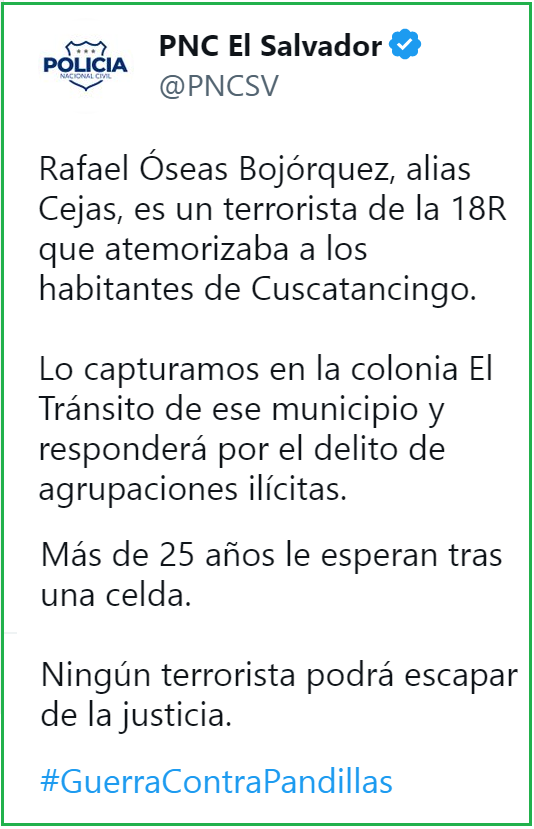 POLICIA
NACIONAL CIVIL

PNC El Salvador
@PNCSV

Rafael Óseas Bojórquez, alias Cejas, es un terrorista de la 18R que atemorizaba a los habitantes de Cuscatancingo.

Lo capturamos en la colonia El Tránsito de ese municipio y responderá por el delito de agrupaciones ilícitas.

Más de 25 años le esperan tras una celda.

Ningún terrorista podrá escapar de la justicia.

#GuerraContraPandillas